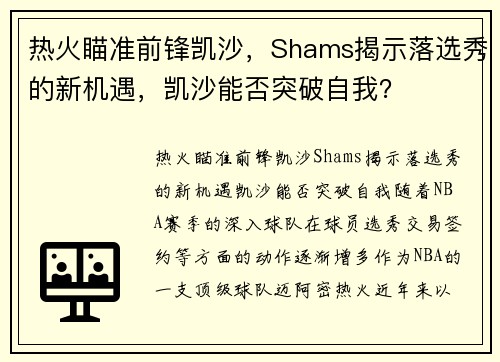 热火瞄准前锋凯沙，Shams揭示落选秀的新机遇，凯沙能否突破自我？

热火瞄准前锋凯沙Shams揭示落选秀的新机遇凯沙能否突破自我随着NBA赛季的深入球队在球员选秀交易签约等方面的动作逐渐增多作为NBA的一支顶级球队迈阿密热火近年来以